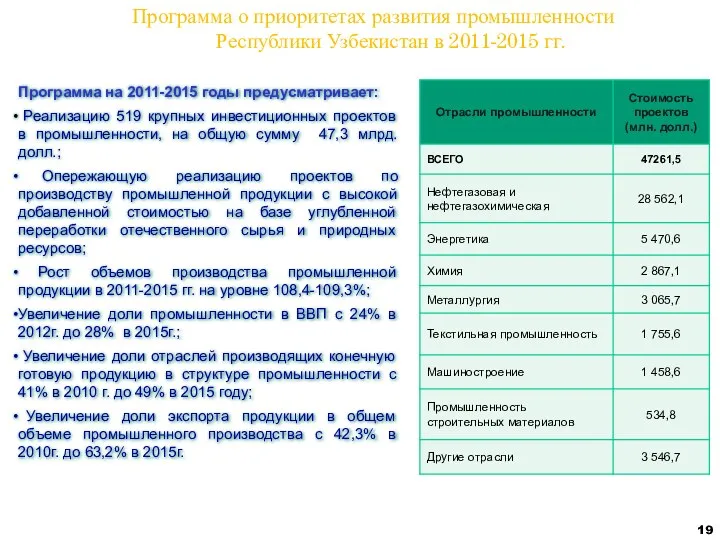 Программа о приоритетах развития промышленности Республики Узбекистан в 2011-2015 гг.

Программа на 2011-2015 годы предусматривает:

• Реализацию 519 крупных инвестиционных проектов в промышленности, на общую сумму 47,3 млрд. долл.;

• Опережающую реализацию проектов по производству промышленной продукции с высокой добавленной стоимостью на базе углубленной переработки отечественного сырья и природных ресурсов;

• Рост объемов производства промышленной продукции в 2011-2015 гг. на уровне 108,4-109,3%;

•Увеличение доли промышленности в ВВП с 24% в 2012г. до 28% в 2015г.;

• Увеличение доли отраслей производящих конечную готовую продукцию в структуре промышленности с 41% в 2010 г. до 49% в 2015 году;

• Увеличение доли экспорта продукции в общем объеме промышленного производства с 42,3% в 2010г. до 63,2% в 2015г.

| Отрасли промышленности | Стоимость проектов (млн. долл.) |
|---|---|
| ВСЕГО | 47261,5 |
| Нефтегазовая и нефтегазохимическая | 28 562,1 |
| Энергетика | 5 470,6 |
| Химия | 2 867,1 |
| Металлургия | 3 065,7 |
| Текстильная промышленность | 1 755,6 |
| Машиностроение | 1 458,6 |
| Промышленность строительных материалов | 534,8 |
| Другие отрасли | 3 546,7 |

19